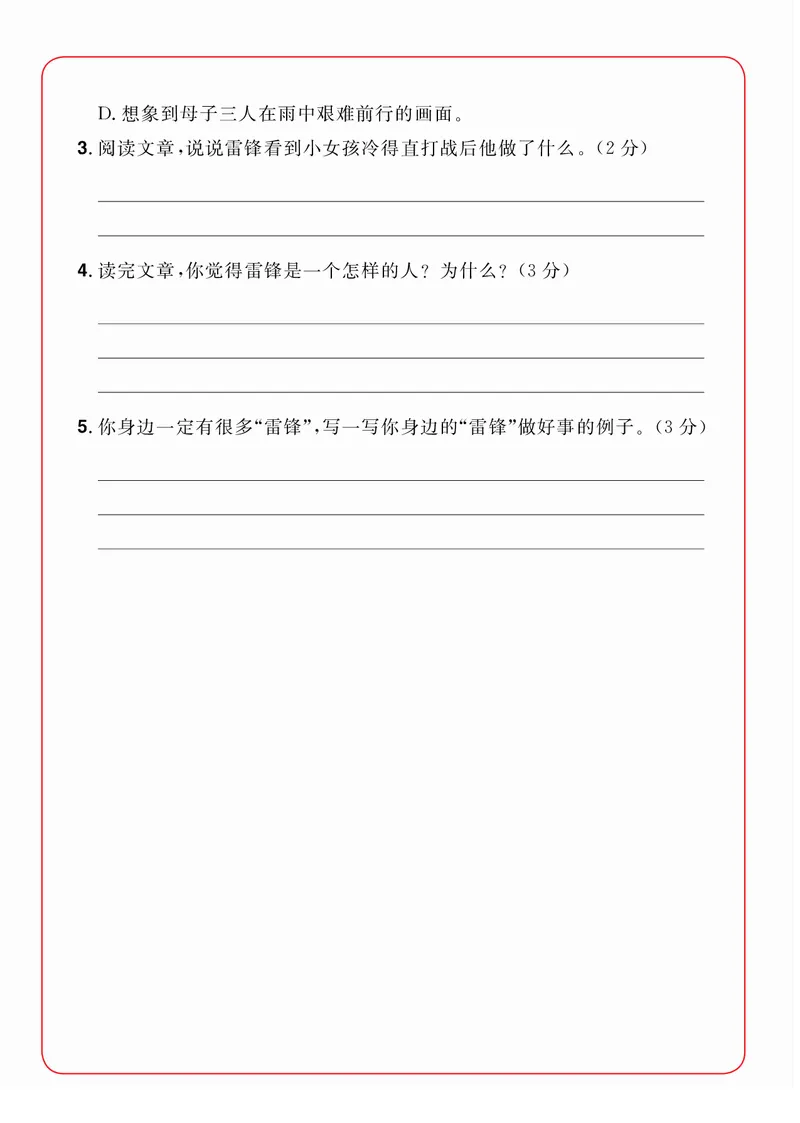 D. 想象到母子三人在雨中艰难前行的画面。

3. 阅读文章，说说雷锋看到小女孩冷得直打战后他做了什么。（2 分）

4. 读完文章，你觉得雷锋是一个怎样的人？为什么？（3 分）

5. 你身边一定有很多“雷锋”，写一写你身边的“雷锋”做好事的例子。（3 分）